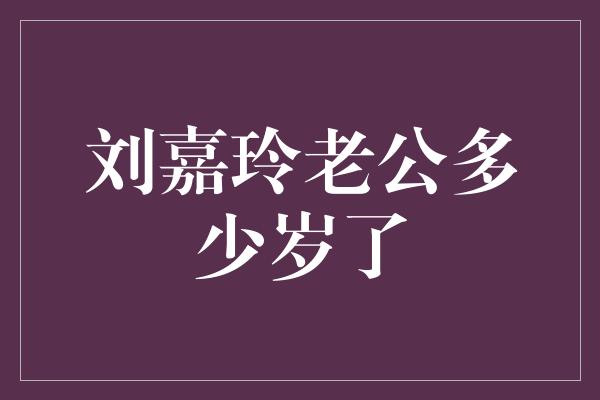 刘嘉玲老公多少岁了